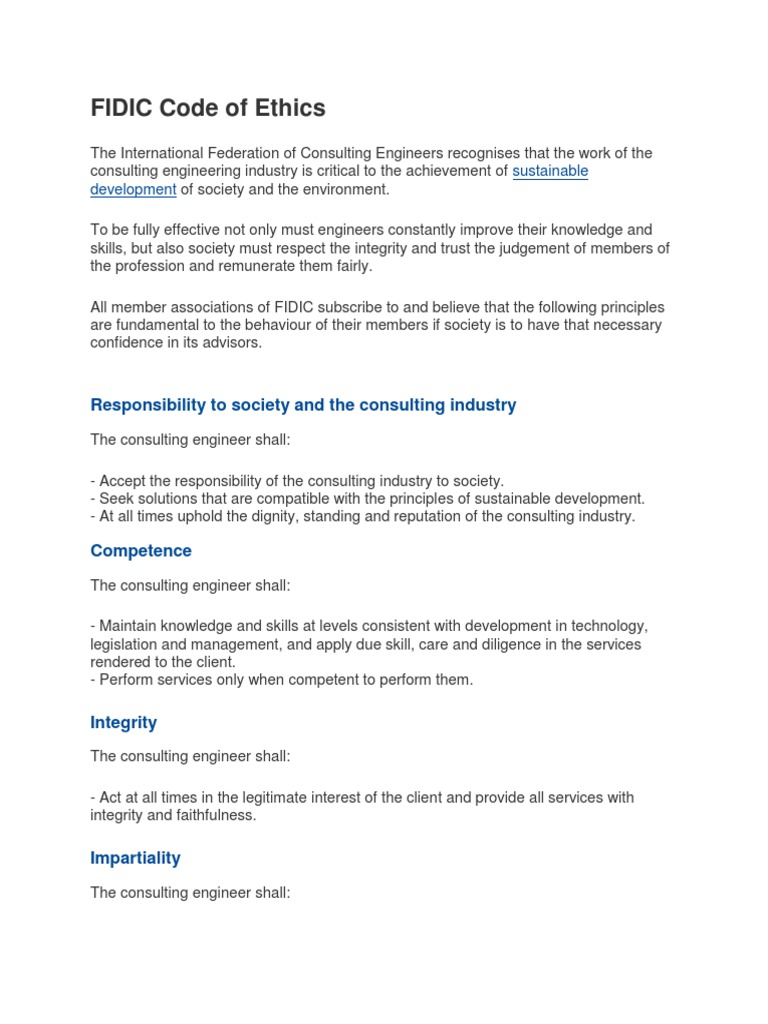 FIDIC Code of Ethics

The International Federation of Consulting Engineers recognises that the work of the consulting engineering industry is critical to the achievement of sustainable development of society and the environment.

To be fully effective not only must engineers constantly improve their knowledge and skills, but also society must respect the integrity and trust the judgement of members of the profession and remunerate them fairly.

All member associations of FIDIC subscribe to and believe that the following principles are fundamental to the behaviour of their members if society is to have that necessary confidence in its advisors.

Responsibility to society and the consulting industry

The consulting engineer shall:

- Accept the responsibility of the consulting industry to society.
- Seek solutions that are compatible with the principles of sustainable development.
- At all times uphold the dignity, standing and reputation of the consulting industry.

Competence

The consulting engineer shall:

- Maintain knowledge and skills at levels consistent with development in technology, legislation and management, and apply due skill, care and diligence in the services rendered to the client.
- Perform services only when competent to perform them.

Integrity

The consulting engineer shall:

- Act at all times in the legitimate interest of the client and provide all services with integrity and faithfulness.

Impartiality

The consulting engineer shall: